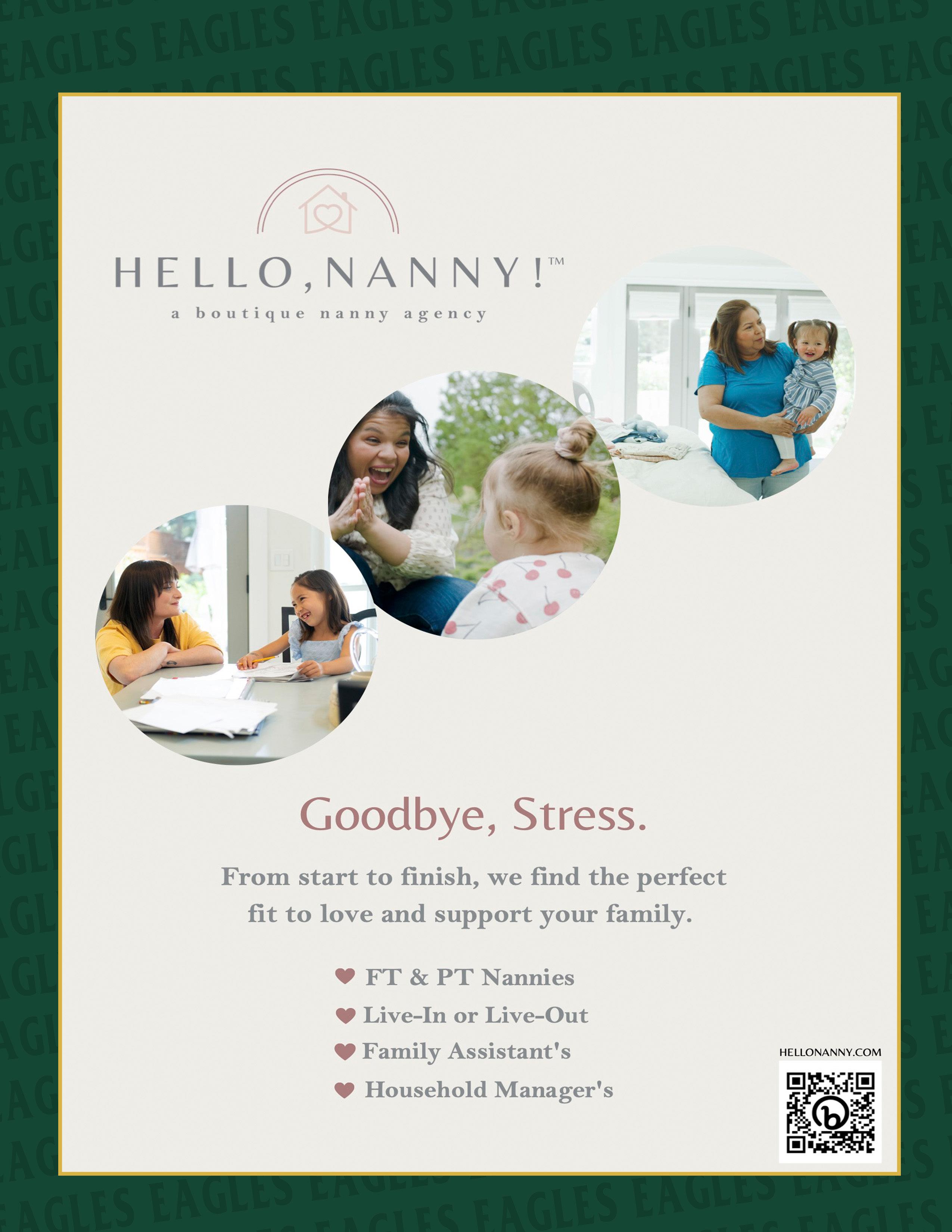 HELLO, NANNY!™
a boutique nanny agency

Goodbye, Stress.

From start to finish, we find the perfect fit to love and support your family.

FT & PT Nannies
Live-In or Live-Out
Family Assistant's
Household Manager's

HELLONANNY.COM

EAGLES